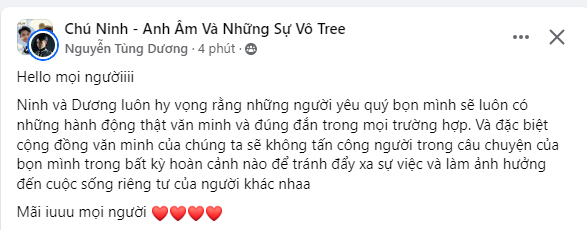 Chú Ninh - Anh Âm Và Những Sự Vô Tree
Nguyễn Tùng Dương · 4 phút ·

Hello mọi ngườiiii

Ninh và Dương luôn hy vọng rằng những người yêu quý bọn mình sẽ luôn có những hành động thật văn minh và đúng đắn trong mọi trường hợp. Và đặc biệt cộng đồng văn minh của chúng ta sẽ không tấn công người trong câu chuyện của bọn mình trong bất kỳ hoàn cảnh nào để tránh đẩy xa sự việc và làm ảnh hưởng đến cuộc sống riêng tư của người khác nhaa

Mãi iuuu mọi người ❤️❤️❤️❤️